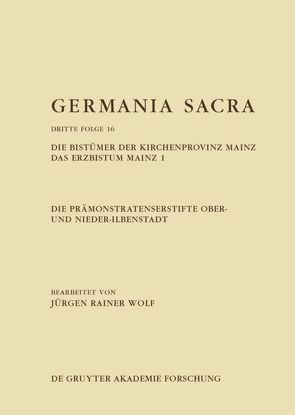 GERMANIA SACRA

DRITTE FOLGE 16

DIE BISTÜMER DER KIRCHENPROVINZ MAINZ
DAS ERZBISTUM MAINZ 1

DIE PRÄMONSTRATENSERSTIFTE OBER- UND NIEDER-ILBENSTADT

BEARBEITET VON
JÜRGEN RAINER WOLF

DE GRUYTER AKADEMIE FORSCHUNG